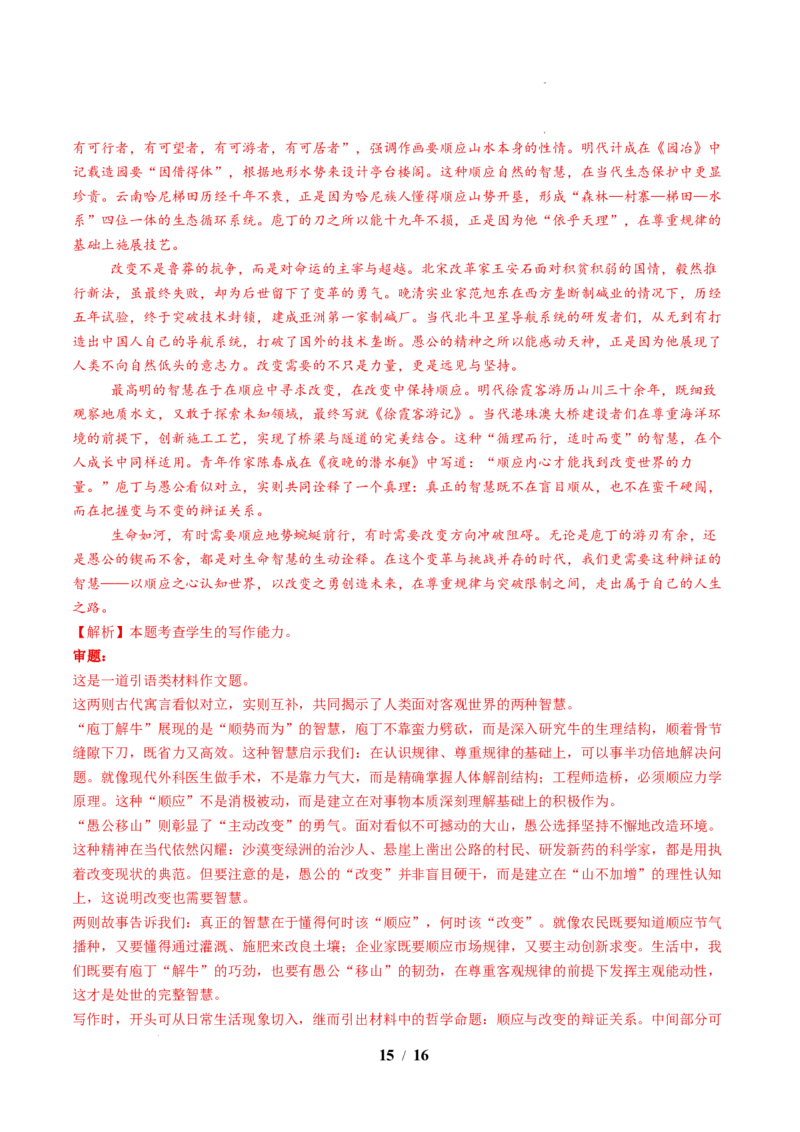 有可行者，有可望者，有可游者，有可居者”，强调作画要顺应山水本身的性情。明代计成在《园冶》中记载造园要“因借得体”，根据地形水势来设计亭台楼阁。这种顺应自然的智慧，在当代生态保护中更显珍贵。云南哈尼梯田历经千年不衰，正是因为哈尼族人懂得顺应山势开垦，形成“森林—村寨—梯田—水系”四位一体的生态循环系统。庖丁的刀之所以能十九年不损，正是因为他“依乎天理”，在尊重规律的基础上施展技艺。

改变不是鲁莽的抗争，而是对命运的主宰与超越。北宋改革家王安石面对积贫积弱的国情，毅然推行新法，虽最终失败，却为后世留下了变革的勇气。晚清实业家范旭东在西方垄断制碱业的情况下，历经五年试验，终于突破技术封锁，建成亚洲第一家制碱厂。当代北斗卫星导航系统的研发者们，从无到有打造出中国人自己的导航系统，打破了国外的技术垄断。愚公的精神之所以能感动天神，正是因为他展现了人类不向自然低头的意志力。改变需要的不只是力量，更是远见与坚持。

最高明的智慧在于在顺应中寻求改变，在改变中保持顺应。明代徐霞客游历山川三十余年，既细致观察地质水文，又敢于探索未知领域，最终写就《徐霞客游记》。当代港珠澳大桥建设者们在尊重海洋环境的前提下，创新施工工艺，实现了桥梁与隧道的完美结合。这种“循理而行，适时而变”的智慧，在个人成长中同样适用。青年作家陈春成在《夜晚的潜水艇》中写道：“顺应内心才能找到改变世界的力量。”庖丁与愚公看似对立，实则共同诠释了一个真理：真正的智慧既不在盲目顺从，也不在蛮干硬闯，而在把握变与不变的辩证关系。

生命如河，有时需要顺应地势蜿蜒前行，有时需要改变方向冲破阻碍。无论是庖丁的游刃有余，还是愚公的锲而不舍，都是对生命智慧的生动诠释。在这个变革与挑战并存的时代，我们更需要这种辩证的智慧——以顺应之心认知世界，以改变之勇创造未来，在尊重规律与突破限制之间，走出属于自己的人生之路。

【解析】本题考查学生的写作能力。
审题：
这是一道引语类材料作文题。
这两则古代寓言看似对立，实则互补，共同揭示了人类面对客观世界的两种智慧。
“庖丁解牛”展现的是“顺势而为”的智慧，庖丁不靠蛮力劈砍，而是深入研究牛的生理结构，顺着骨节缝隙下刀，既省力又高效。这种智慧启示我们：在认识规律、尊重规律的基础上，可以事半功倍地解决问题。就像现代外科医生做手术，不是靠力气大，而是精确掌握人体解剖结构；工程师造桥，必须顺应力学原理。这种“顺应”不是消极被动，而是建立在对事物本质深刻理解基础上的积极作为。
“愚公移山”则彰显了“主动改变”的勇气。面对看似不可撼动的大山，愚公选择坚持不懈地改造环境。这种精神在当代依然闪耀：沙漠变绿洲的治沙人、悬崖上凿出公路的村民、研发新药的科学家，都是用执着改变现状的典范。但要注意的是，愚公的“改变”并非盲目硬干，而是建立在“山不加增”的理性认知上，这说明改变也需要智慧。
两则故事告诉我们：真正的智慧在于懂得何时该“顺应”，何时该“改变”。就像农民既要知道顺应节气播种，又要懂得通过灌溉、施肥来改良土壤；企业家既要顺应市场规律，又要主动创新求变。生活中，我们既要有庖丁“解牛”的巧劲，也要有愚公“移山”的韧劲，在尊重客观规律的前提下发挥主观能动性，这才是处世的完整智慧。
写作时，开头可从日常生活现象切入，继而引出材料中的哲学命题：顺应与改变的辩证关系。中间部分可

15 / 16